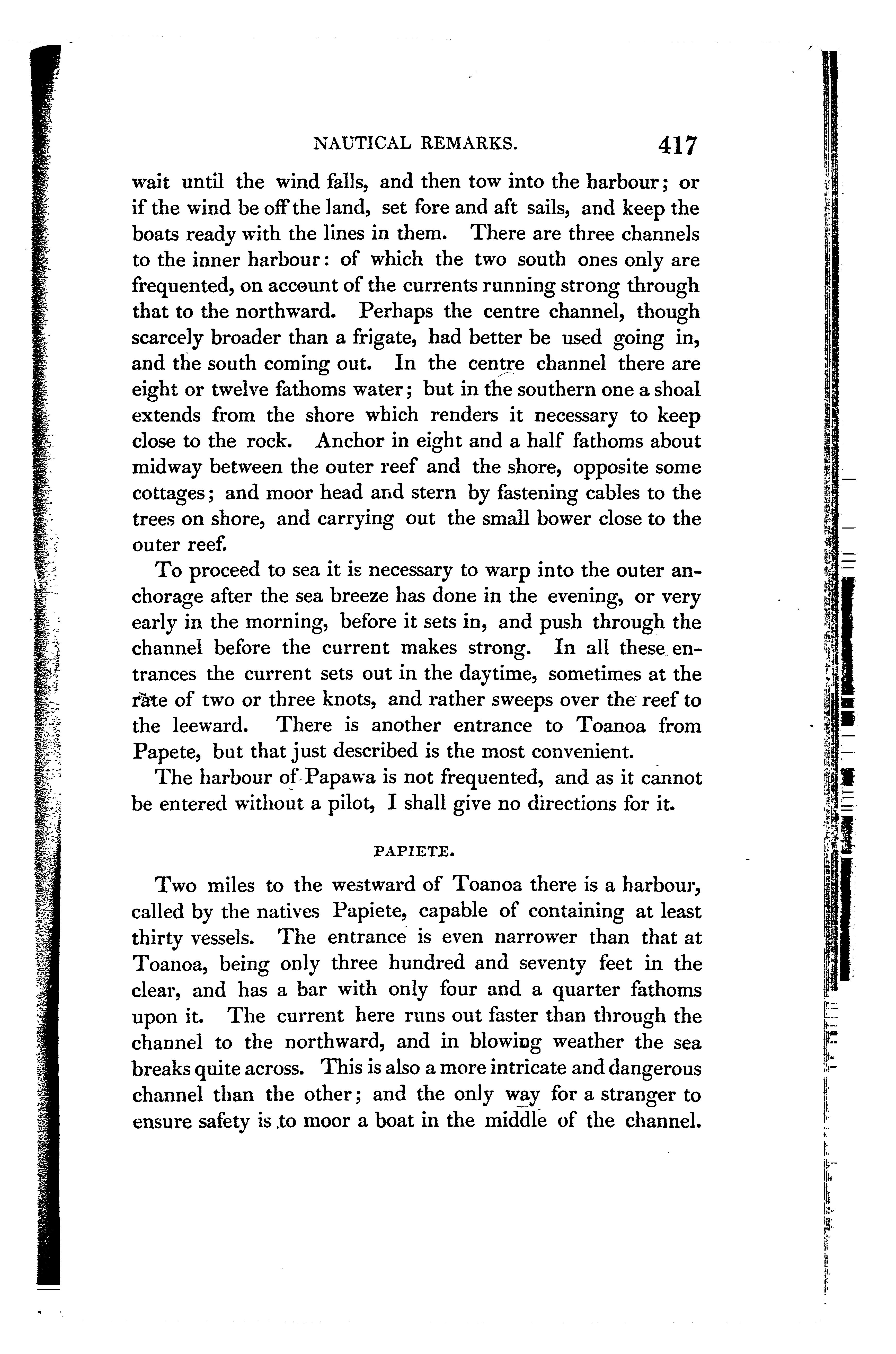 NAUTICAL REMARKS. 417

wait until the wind falls, and then tow into the harbour; or if the wind be off the land, set fore and aft sails, and keep the boats ready with the lines in them. There are three channels to the inner harbour: of which the two south ones only are frequented, on account of the currents running strong through that to the northward. Perhaps the centre channel, though scarcely broader than a frigate, had better be used going in, and the south coming out. In the centre channel there are eight or twelve fathoms water; but in the southern one a shoal extends from the shore which renders it necessary to keep close to the rock. Anchor in eight and a half fathoms about midway between the outer reef and the shore, opposite some cottages; and moor head and stern by fastening cables to the trees on shore, and carrying out the small bower close to the outer reef.

To proceed to sea it is necessary to warp into the outer anchorage after the sea breeze has done in the evening, or very early in the morning, before it sets in, and push through the channel before the current makes strong. In all these entrances the current sets out in the daytime, sometimes at the rate of two or three knots, and rather sweeps over the reef to the leeward. There is another entrance to Toanoa from Papete, but that just described is the most convenient.

The harbour of Papawa is not frequented, and as it cannot be entered without a pilot, I shall give no directions for it.

PAPIETE.

Two miles to the westward of Toanoa there is a harbour, called by the natives Papiete, capable of containing at least thirty vessels. The entrance is even narrower than that at Toanoa, being only three hundred and seventy feet in the clear, and has a bar with only four and a quarter fathoms upon it. The current here runs out faster than through the channel to the northward, and in blowing weather the sea breaks quite across. This is also a more intricate and dangerous channel than the other; and the only way for a stranger to ensure safety is to moor a boat in the middle of the channel.